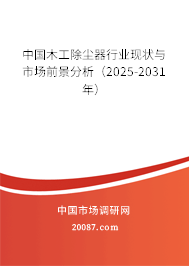 中国木工除尘器行业现状与市场前景分析（2025-2031年）

中国市场调研网

20087.com